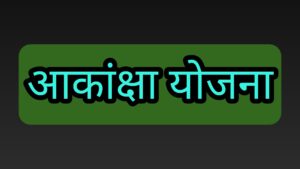 आकांक्षा योजना